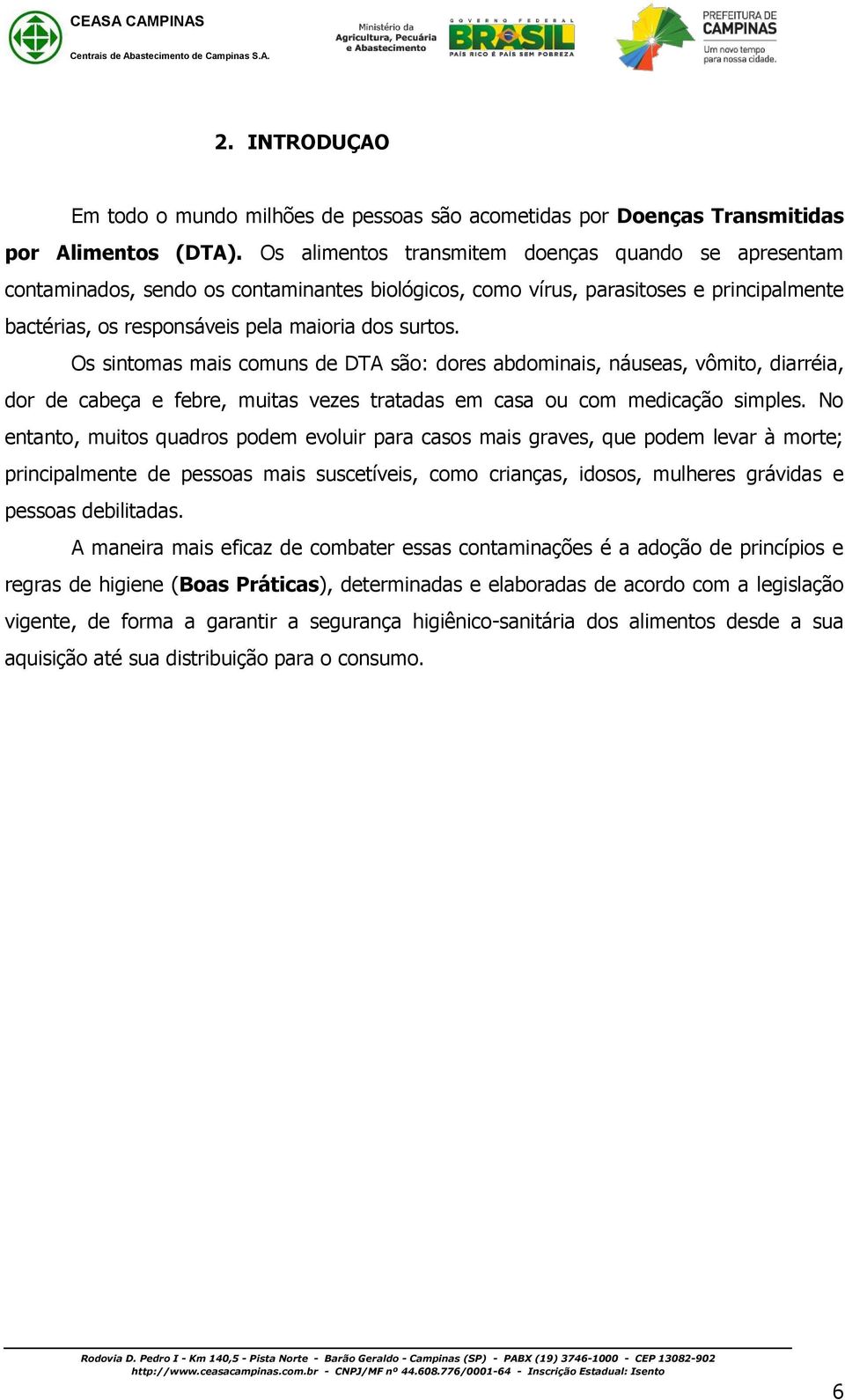 CEASA CAMPINAS
Centrais de Abastecimento de Campinas S.A.

Ministério da Agricultura, Pecuária e Abastecimento

GOVERNO FEDERAL
BRASIL
PAÍS RICO É PAÍS SEM POBREZA

PREFEITURA DE CAMPINAS
Um novo tempo para nossa cidade.

2. INTRODUÇAO

Em todo o mundo milhões de pessoas são acometidas por Doenças Transmitidas por Alimentos (DTA). Os alimentos transmitem doenças quando se apresentam contaminados, sendo os contaminantes biológicos, como vírus, parasitoses e principalmente bactérias, os responsáveis pela maioria dos surtos.

Os sintomas mais comuns de DTA são: dores abdominais, náuseas, vômito, diarréia, dor de cabeça e febre, muitas vezes tratadas em casa ou com medicação simples. No entanto, muitos quadros podem evoluir para casos mais graves, que podem levar à morte; principalmente de pessoas mais suscetíveis, como crianças, idosos, mulheres grávidas e pessoas debilitadas.

A maneira mais eficaz de combater essas contaminações é a adoção de princípios e regras de higiene (Boas Práticas), determinadas e elaboradas de acordo com a legislação vigente, de forma a garantir a segurança higiênico-sanitária dos alimentos desde a sua aquisição até sua distribuição para o consumo.

Rodovia D. Pedro I - Km 140,5 - Pista Norte - Barão Geraldo - Campinas (SP) - PABX (19) 3746-1000 - CEP 13082-902
http://www.ceasacampinas.com.br - CNPJ/MF nº 44.608.776/0001-64 - Inscrição Estadual: Isento

6